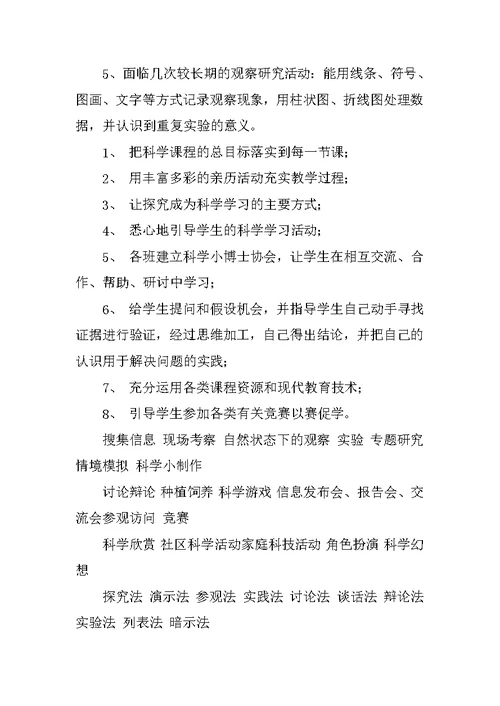 5、面临几次较长期的观察研究活动：能用线条、符号、图画、文字等方式记录观察现象，用柱状图、折线图处理数据，并认识到重复实验的意义。

1、 把科学课程的总目标落实到每一节课；

2、 用丰富多彩的亲历活动充实教学过程；

3、 让探究成为科学学习的主要方式；

4、 悉心地引导学生的科学学习活动；

5、 各班建立科学小博士协会，让学生在相互交流、合作、帮助、研讨中学习；

6、 给学生提问和假设机会，并指导学生自己动手寻找证据进行验证，经过思维加工，自己得出结论，并把自己的认识用于解决问题的实践；

7、 充分运用各类课程资源和现代教育技术；

8、 引导学生参加各类有关竞赛以赛促学。

搜集信息 现场考察 自然状态下的观察 实验 专题研究 情境模拟 科学小制作

讨论辩论 种植饲养 科学游戏 信息发布会、报告会、交流会参观访问 竞赛

科学欣赏 社区科学活动家庭科技活动 角色扮演 科学幻想

探究法 演示法 参观法 实践法 讨论法 谈话法 辩论法 实验法 列表法 暗示法